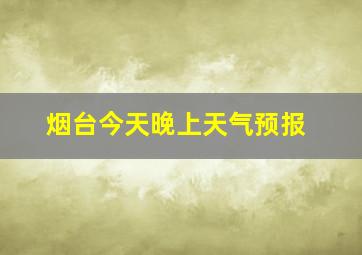 烟台今天晚上天气预报